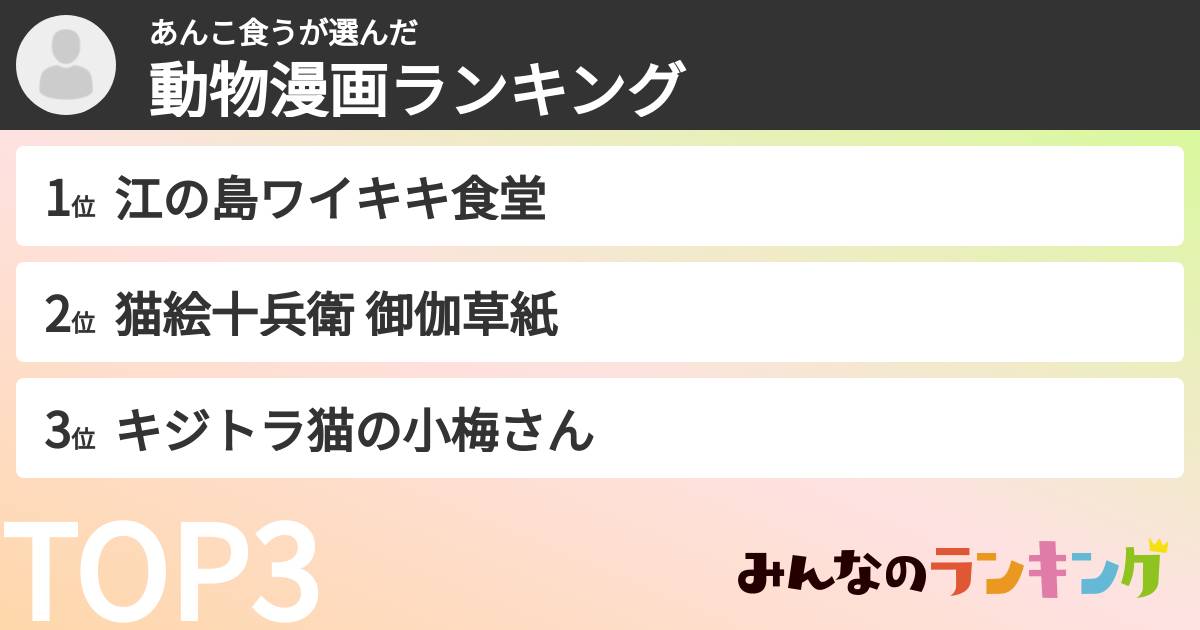 あんこ食うが選んだ
動物漫画ランキング

1位 江の島ワイキキ食堂

2位 猫絵十兵衛 御伽草紙

3位 キジトラ猫の小梅さん

TOP3

みんなのランキング